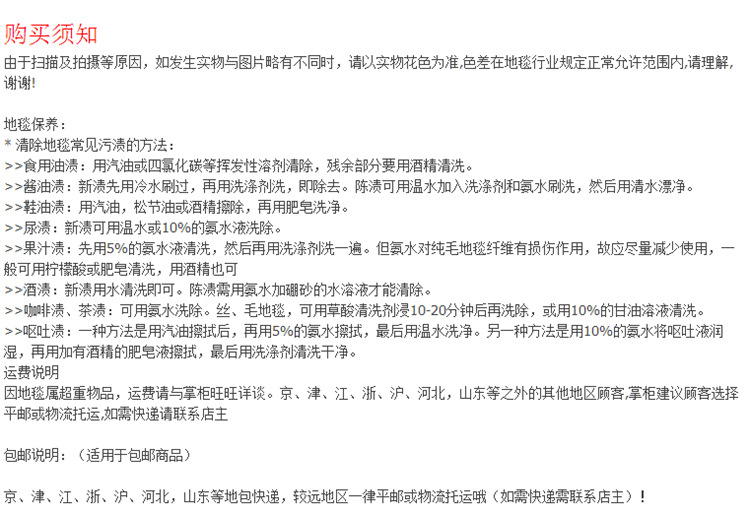 购买须知
由于扫描及拍摄等原因，如发生实物与图片略有不同时，请以实物花色为准,色差在地毯行业规定正常允许范围内,请理解,谢谢!

地毯保养：
* 清除地毯常见污渍的方法：
>>食用油渍：用汽油或四氯化碳等挥发性溶剂清除，残余部分要用酒精清洗。
>>酱油渍：新渍先用冷水刷过，再用洗涤剂洗，即除去。陈渍可用温水加入洗涤剂和氨水刷洗，然后用清水漂净。
>>鞋油渍：用汽油，松节油或酒精擦除，再用肥皂洗净。
>>尿渍：新渍可用温水或10%的氨水液洗除。
>>果汁渍：先用5%的氨水液清洗，然后再用洗涤剂洗一遍。但氨水对纯毛地毯纤维有损伤作用，故应尽量减少使用，一般可用柠檬酸或肥皂清洗，用酒精也可
>>酒渍：新渍用水清洗即可。陈渍需用氨水加硼砂的水溶液才能清除。
>>咖啡渍、茶渍：可用氨水洗除。丝、毛地毯，可用草酸清洗剂浸10-20分钟后再洗除，或用10%的甘油溶液清洗。
>>呕吐渍：一种方法是用汽油擦拭后，再用5%的氨水擦拭，最后用温水洗净。另一种方法是用10%的氨水将呕吐液润湿，再用加有酒精的肥皂液擦拭，最后用洗涤剂清洗干净。
运费说明
因地毯属超重物品，运费请与掌柜旺旺详谈。京、津、江、浙、沪、河北，山东等之外的其他地区顾客,掌柜建议顾客选择平邮或物流托运,如需快递请联系店主

包邮说明：（适用于包邮商品）

京、津、江、浙、沪、河北，山东等地包快递，较远地区一律平邮或物流托运哦（如需快递需联系店主）！